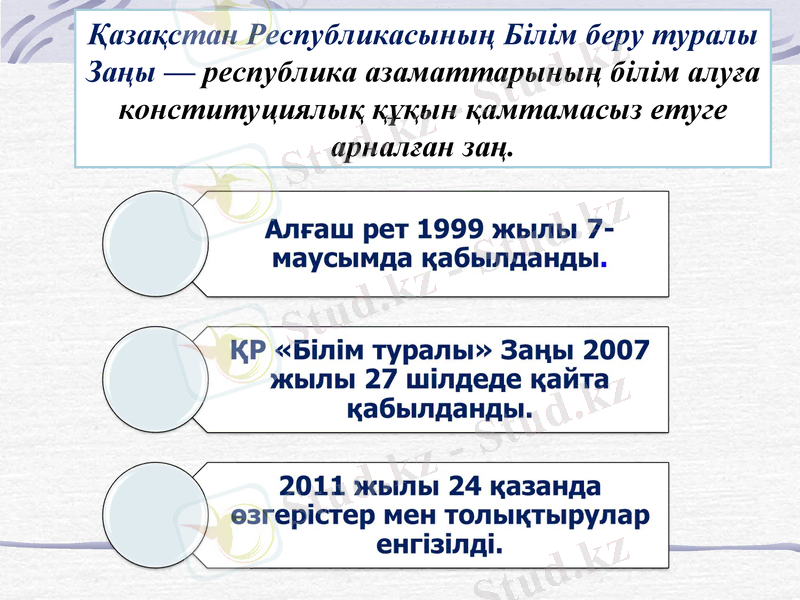 Қазақстан Республикасының Білім беру туралы Заңы — республика азаматтарының білім алуға конституциялық құқын қамтамасыз етуге арналған заң.

Алғаш рет 1999 жылы 7-маусымда қабылданды.

ҚР «Білім туралы» Заңы 2007 жылы 27 шілдеде қайта қабылданды.

2011 жылы 24 қазанда өзгерістер мен толықтырулар енгізілді.

Stud.kz - Stud.kz